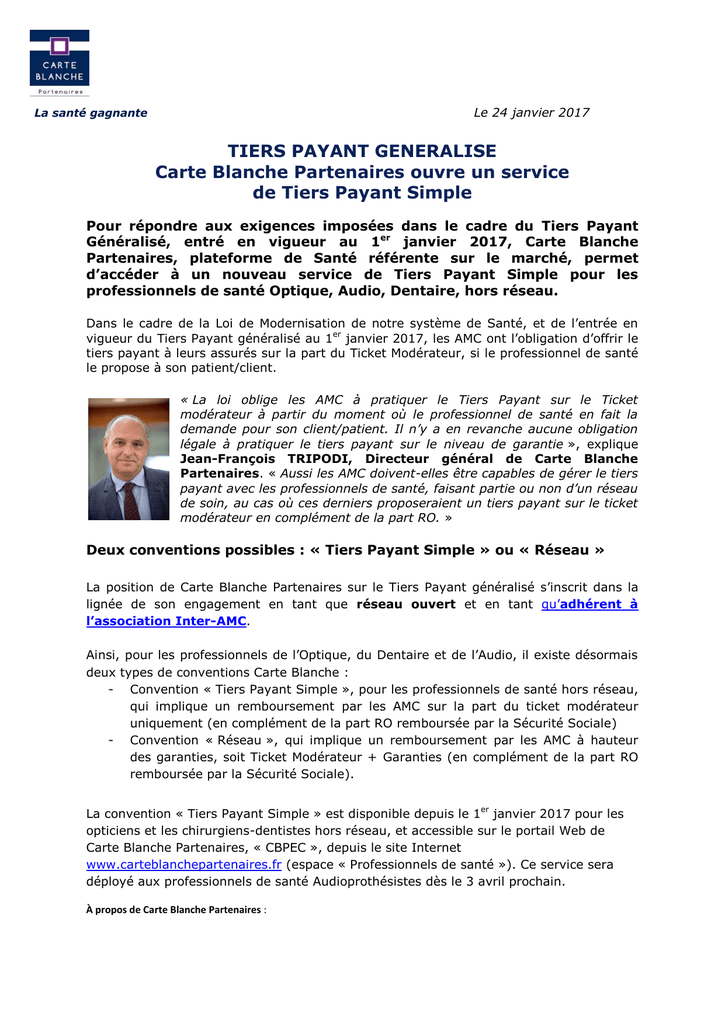 CARTE BLANCHE Partenaires

La santé gagnante

Le 24 janvier 2017

TIERS PAYANT GENERALISE
Carte Blanche Partenaires ouvre un service de Tiers Payant Simple

Pour répondre aux exigences imposées dans le cadre du Tiers Payant Généralisé, entré en vigueur au 1$^{er}$ janvier 2017, Carte Blanche Partenaires, plateforme de Santé référente sur le marché, permet d'accéder à un nouveau service de Tiers Payant Simple pour les professionnels de santé Optique, Audio, Dentaire, hors réseau.

Dans le cadre de la Loi de Modernisation de notre système de Santé, et de l'entrée en vigueur du Tiers Payant généralisé au 1$^{er}$ janvier 2017, les AMC ont l'obligation d'offrir le tiers payant à leurs assurés sur la part du Ticket Modérateur, si le professionnel de santé le propose à son patient/client.

« La loi oblige les AMC à pratiquer le Tiers Payant sur le Ticket modérateur à partir du moment où le professionnel de santé en fait la demande pour son client/patient. Il n'y a en revanche aucune obligation légale à pratiquer le tiers payant sur le niveau de garantie », explique Jean-François TRIPODI, Directeur général de Carte Blanche Partenaires. « Aussi les AMC doivent-elles être capables de gérer le tiers payant avec les professionnels de santé, faisant partie ou non d'un réseau de soin, au cas où ces derniers proposeraient un tiers payant sur le ticket modérateur en complément de la part RO. »

Deux conventions possibles : « Tiers Payant Simple » ou « Réseau »

La position de Carte Blanche Partenaires sur le Tiers Payant généralisé s'inscrit dans la lignée de son engagement en tant que réseau ouvert et en tant qu'adhérent à l'association Inter-AMC.

Ainsi, pour les professionnels de l'Optique, du Dentaire et de l'Audio, il existe désormais deux types de conventions Carte Blanche :
- Convention « Tiers Payant Simple », pour les professionnels de santé hors réseau, qui implique un remboursement par les AMC sur la part du ticket modérateur uniquement (en complément de la part RO remboursée par la Sécurité Sociale)
- Convention « Réseau », qui implique un remboursement par les AMC à hauteur des garanties, soit Ticket Modérateur + Garanties (en complément de la part RO remboursée par la Sécurité Sociale).

La convention « Tiers Payant Simple » est disponible depuis le 1$^{er}$ janvier 2017 pour les opticiens et les chirurgiens-dentistes hors réseau, et accessible sur le portail Web de Carte Blanche Partenaires, « CBPEC », depuis le site Internet www.carteblanchepartenaires.fr (espace « Professionnels de santé »). Ce service sera déployé aux professionnels de santé Audioprothésistes dès le 3 avril prochain.

À propos de Carte Blanche Partenaires :